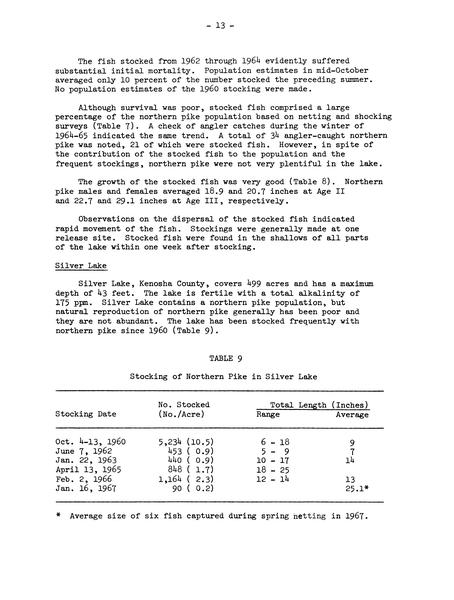 - 13 -

The fish stocked from 1962 through 1964 evidently suffered substantial initial mortality. Population estimates in mid-October averaged only 10 percent of the number stocked the preceding summer. No population estimates of the 1960 stocking were made.

Although survival was poor, stocked fish comprised a large percentage of the northern pike population based on netting and shocking surveys (Table 7). A check of angler catches during the winter of 1964-65 indicated the same trend. A total of 34 angler-caught northern pike was noted, 21 of which were stocked fish. However, in spite of the contribution of the stocked fish to the population and the frequent stockings, northern pike were not very plentiful in the lake.

The growth of the stocked fish was very good (Table 8). Northern pike males and females averaged 18.9 and 20.7 inches at Age II and 22.7 and 29.1 inches at Age III, respectively.

Observations on the dispersal of the stocked fish indicated rapid movement of the fish. Stockings were generally made at one release site. Stocked fish were found in the shallows of all parts of the lake within one week after stocking.

Silver Lake

Silver Lake, Kenosha County, covers 499 acres and has a maximum depth of 43 feet. The lake is fertile with a total alkalinity of 175 ppm. Silver Lake contains a northern pike population, but natural reproduction of northern pike generally has been poor and they are not abundant. The lake has been stocked frequently with northern pike since 1960 (Table 9).

TABLE 9

Stocking of Northern Pike in Silver Lake

| Stocking Date | No. Stocked (No./Acre) | Total Length (Inches) Range | Total Length (Inches) Average |
|---|---|---|---|
| Oct. 4-13, 1960 | 5,234 (10.5) | 6 - 18 | 9 |
| June 7, 1962 | 453 ( 0.9) | 5 - 9 | 7 |
| Jan. 22, 1963 | 440 ( 0.9) | 10 - 17 | 14 |
| April 13, 1965 | 848 ( 1.7) | 18 - 25 | |
| Feb. 2, 1966 | 1,164 ( 2.3) | 12 - 14 | 13 |
| Jan. 16, 1967 | 90 ( 0.2) | | 25.1* |

* Average size of six fish captured during spring netting in 1967.